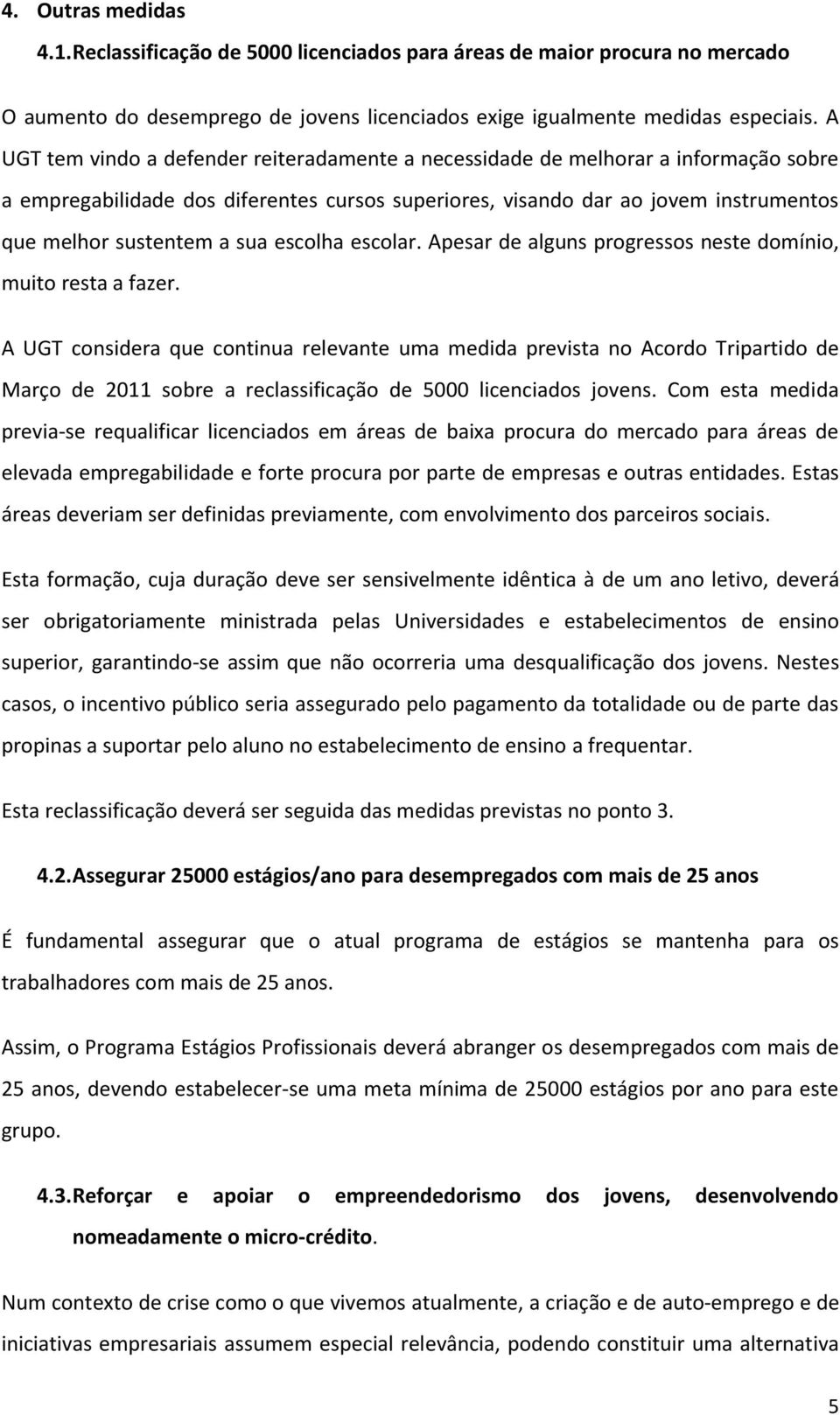 4. Outras medidas

4.1. Reclassificação de 5000 licenciados para áreas de maior procura no mercado

O aumento do desemprego de jovens licenciados exige igualmente medidas especiais. A UGT tem vindo a defender reiteradamente a necessidade de melhorar a informação sobre a empregabilidade dos diferentes cursos superiores, visando dar ao jovem instrumentos que melhor sustentem a sua escolha escolar. Apesar de alguns progressos neste domínio, muito resta a fazer.

A UGT considera que continua relevante uma medida prevista no Acordo Tripartido de Março de 2011 sobre a reclassificação de 5000 licenciados jovens. Com esta medida previa-se requalificar licenciados em áreas de baixa procura do mercado para áreas de elevada empregabilidade e forte procura por parte de empresas e outras entidades. Estas áreas deveriam ser definidas previamente, com envolvimento dos parceiros sociais.

Esta formação, cuja duração deve ser sensivelmente idêntica à de um ano letivo, deverá ser obrigatoriamente ministrada pelas Universidades e estabelecimentos de ensino superior, garantindo-se assim que não ocorreria uma desqualificação dos jovens. Nestes casos, o incentivo público seria assegurado pelo pagamento da totalidade ou de parte das propinas a suportar pelo aluno no estabelecimento de ensino a frequentar.

Esta reclassificação deverá ser seguida das medidas previstas no ponto 3.

4.2. Assegurar 25000 estágios/ano para desempregados com mais de 25 anos

É fundamental assegurar que o atual programa de estágios se mantenha para os trabalhadores com mais de 25 anos.

Assim, o Programa Estágios Profissionais deverá abranger os desempregados com mais de 25 anos, devendo estabelecer-se uma meta mínima de 25000 estágios por ano para este grupo.

4.3. Reforçar e apoiar o empreendedorismo dos jovens, desenvolvendo nomeadamente o micro-crédito.

Num contexto de crise como o que vivemos atualmente, a criação e de auto-emprego e de iniciativas empresariais assumem especial relevância, podendo constituir uma alternativa

5